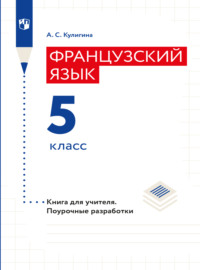 А. С. Кулигина

ФРАНЦУЗСКИЙ ЯЗЫК

5 класс

Книга для учителя. Поурочные разработки